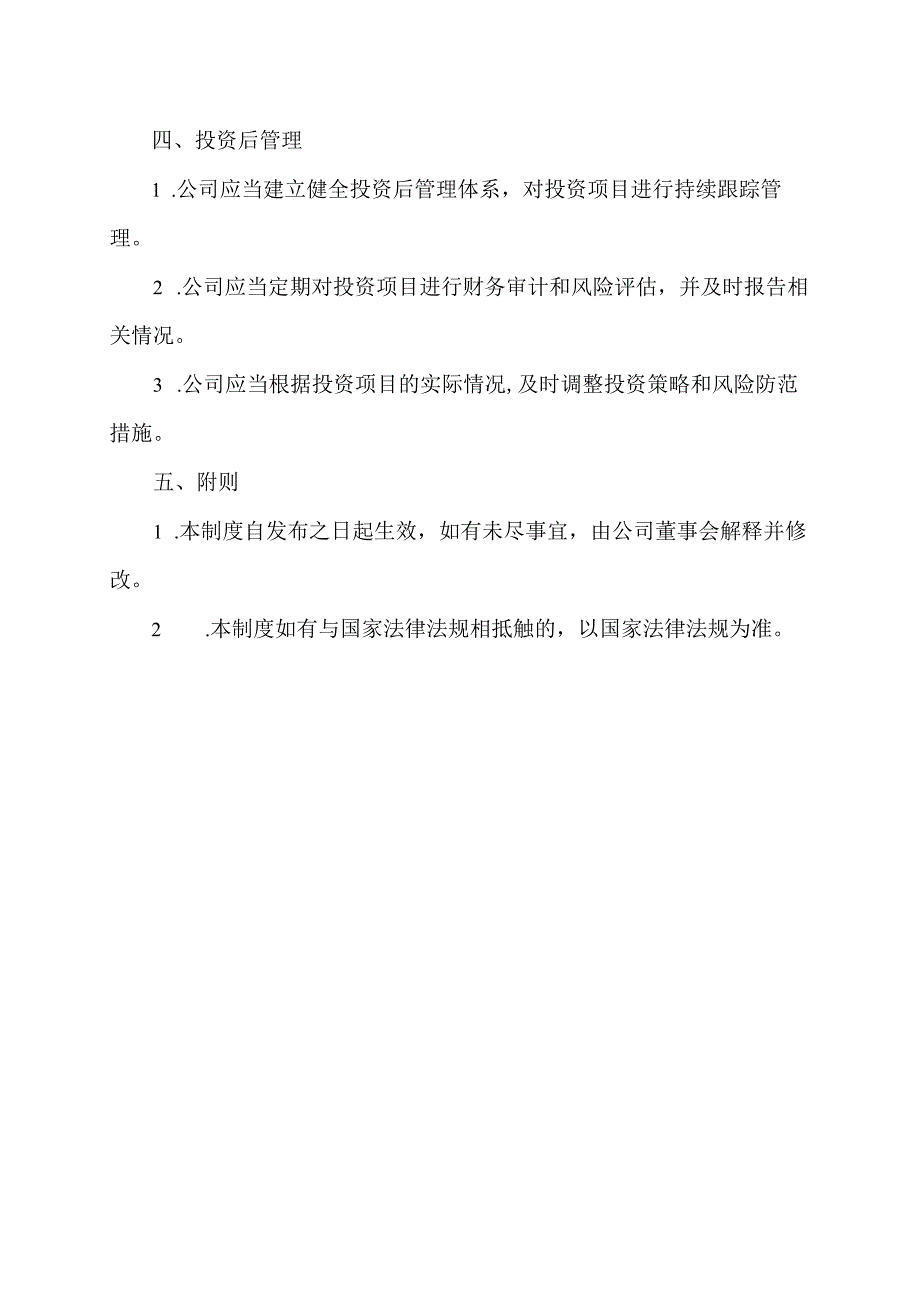 四、投资后管理

1 .公司应当建立健全投资后管理体系，对投资项目进行持续跟踪管理。

2 .公司应当定期对投资项目进行财务审计和风险评估，并及时报告相关情况。

3 .公司应当根据投资项目的实际情况,及时调整投资策略和风险防范措施。

五、附则

1 .本制度自发布之日起生效，如有未尽事宜，由公司董事会解释并修改。

2 .本制度如有与国家法律法规相抵触的，以国家法律法规为准。